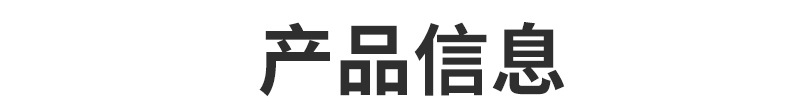 产品信息